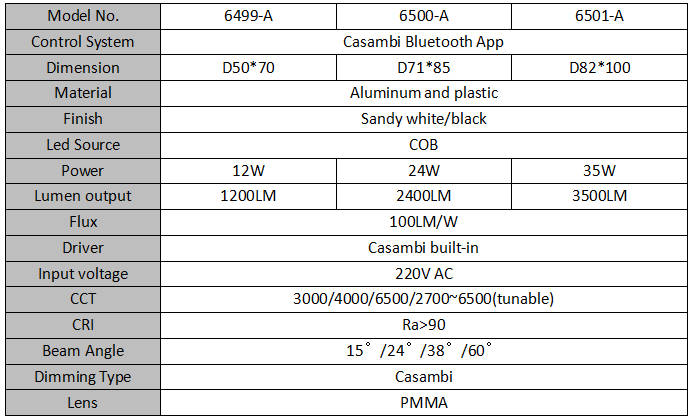 | Model No. | 6499-A | 6500-A | 6501-A |
|---|---|---|---|
| Control System | Casambi Bluetooth App | | |
| Dimension | D50*70 | D71*85 | D82*100 |
| Material | Aluminum and plastic | | |
| Finish | Sandy white/black | | |
| Led Source | COB | | |
| Power | 12W | 24W | 35W |
| Lumen output | 1200LM | 2400LM | 3500LM |
| Flux | 100LM/W | | |
| Driver | Casambi built-in | | |
| Input voltage | 220V AC | | |
| CCT | 3000/4000/6500/2700~6500(tunable) | | |
| CRI | Ra>90 | | |
| Beam Angle | 15° /24° /38° /60° | | |
| Dimming Type | Casambi | | |
| Lens | PMMA | | |